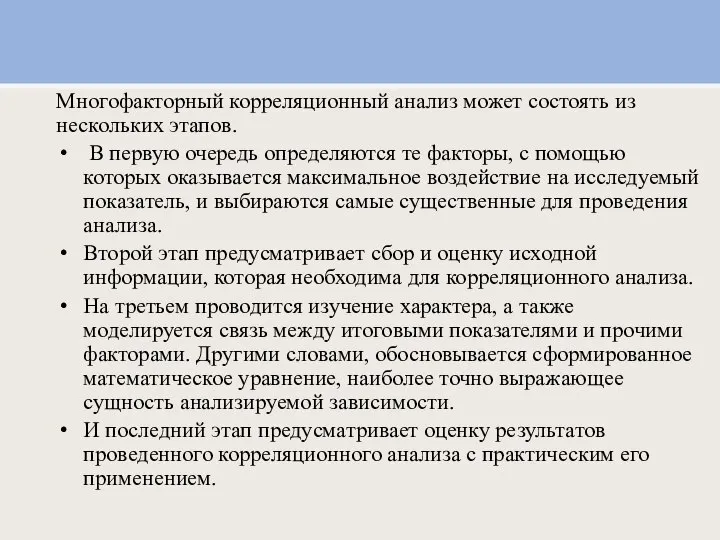 Многофакторный корреляционный анализ может состоять из нескольких этапов.

• В первую очередь определяются те факторы, с помощью которых оказывается максимальное воздействие на исследуемый показатель, и выбираются самые существенные для проведения анализа.

• Второй этап предусматривает сбор и оценку исходной информации, которая необходима для корреляционного анализа.

• На третьем проводится изучение характера, а также моделируется связь между итоговыми показателями и прочими факторами. Другими словами, обосновывается сформированное математическое уравнение, наиболее точно выражающее сущность анализируемой зависимости.

• И последний этап предусматривает оценку результатов проведенного корреляционного анализа с практическим его применением.